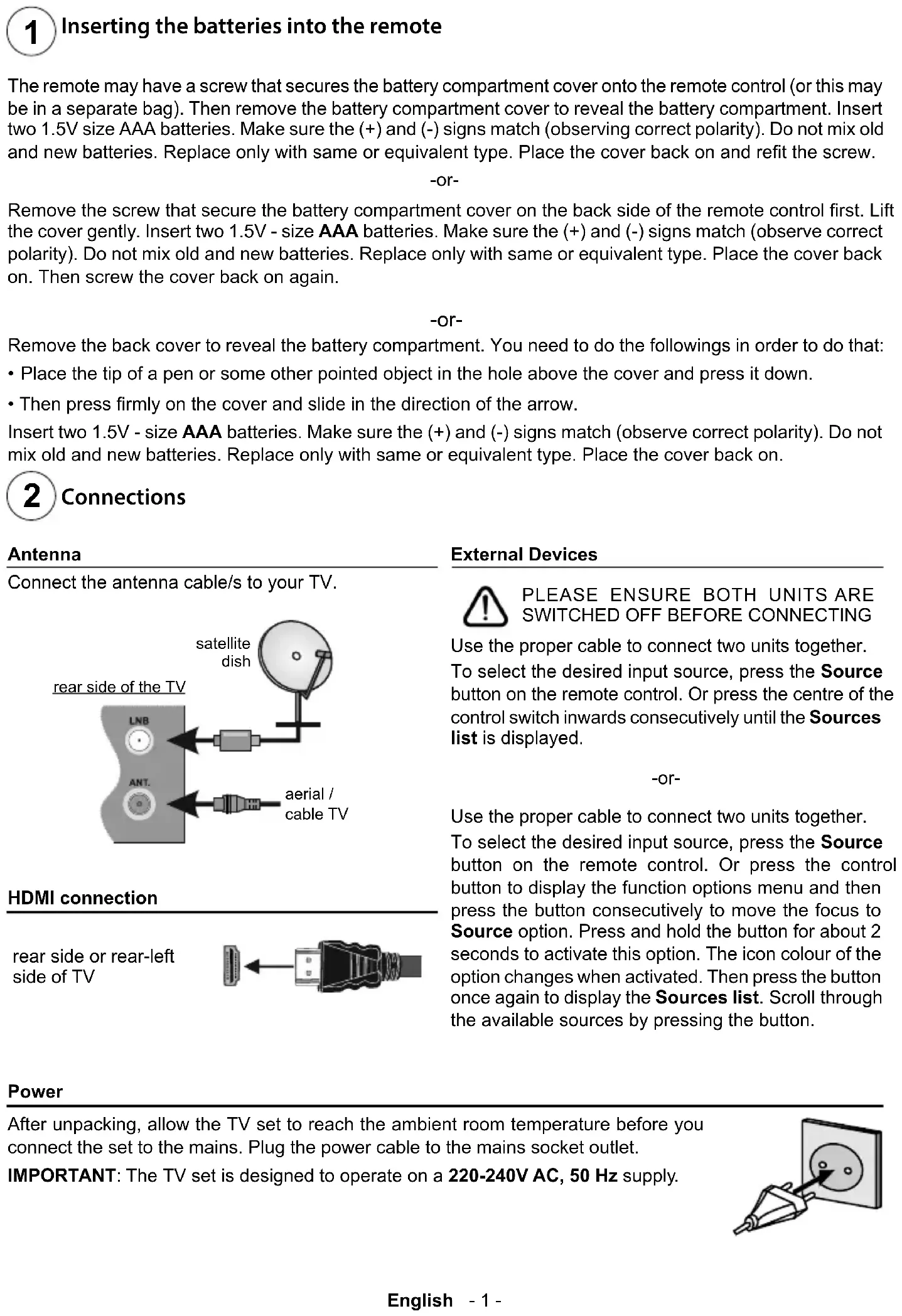 1 Inserting the batteries into the remote

The remote may have a screw that secures the battery compartment cover onto the remote control (or this may be in a separate bag). Then remove the battery compartment cover to reveal the battery compartment. Insert two 1.5V size AAA batteries. Make sure the (+) and (-) signs match (observing correct polarity). Do not mix old and new batteries. Replace only with same or equivalent type. Place the cover back on and refit the screw.

-or-

Remove the screw that secure the battery compartment cover on the back side of the remote control first. Lift the cover gently. Insert two 1.5V - size AAA batteries. Make sure the (+) and (-) signs match (observe correct polarity). Do not mix old and new batteries. Replace only with same or equivalent type. Place the cover back on. Then screw the cover back on again.

-or-

Remove the back cover to reveal the battery compartment. You need to do the followings in order to do that:

• Place the tip of a pen or some other pointed object in the hole above the cover and press it down.

• Then press firmly on the cover and slide in the direction of the arrow.

Insert two 1.5V - size AAA batteries. Make sure the (+) and (-) signs match (observe correct polarity). Do not mix old and new batteries. Replace only with same or equivalent type. Place the cover back on.

2 Connections

Antenna

Connect the antenna cable/s to your TV.

satellite dish

rear side of the TV

LNB

ANT.

aerial / cable TV

HDMI connection

rear side or rear-left side of TV

External Devices

PLEASE ENSURE BOTH UNITS ARE SWITCHED OFF BEFORE CONNECTING

Use the proper cable to connect two units together.

To select the desired input source, press the Source button on the remote control. Or press the centre of the control switch inwards consecutively until the Sources list is displayed.

-or-

Use the proper cable to connect two units together.

To select the desired input source, press the Source button on the remote control. Or press the control button to display the function options menu and then press the button consecutively to move the focus to Source option. Press and hold the button for about 2 seconds to activate this option. The icon colour of the option changes when activated. Then press the button once again to display the Sources list. Scroll through the available sources by pressing the button.

Power

After unpacking, allow the TV set to reach the ambient room temperature before you connect the set to the mains. Plug the power cable to the mains socket outlet.

IMPORTANT: The TV set is designed to operate on a 220-240V AC, 50 Hz supply.

English - 1 -